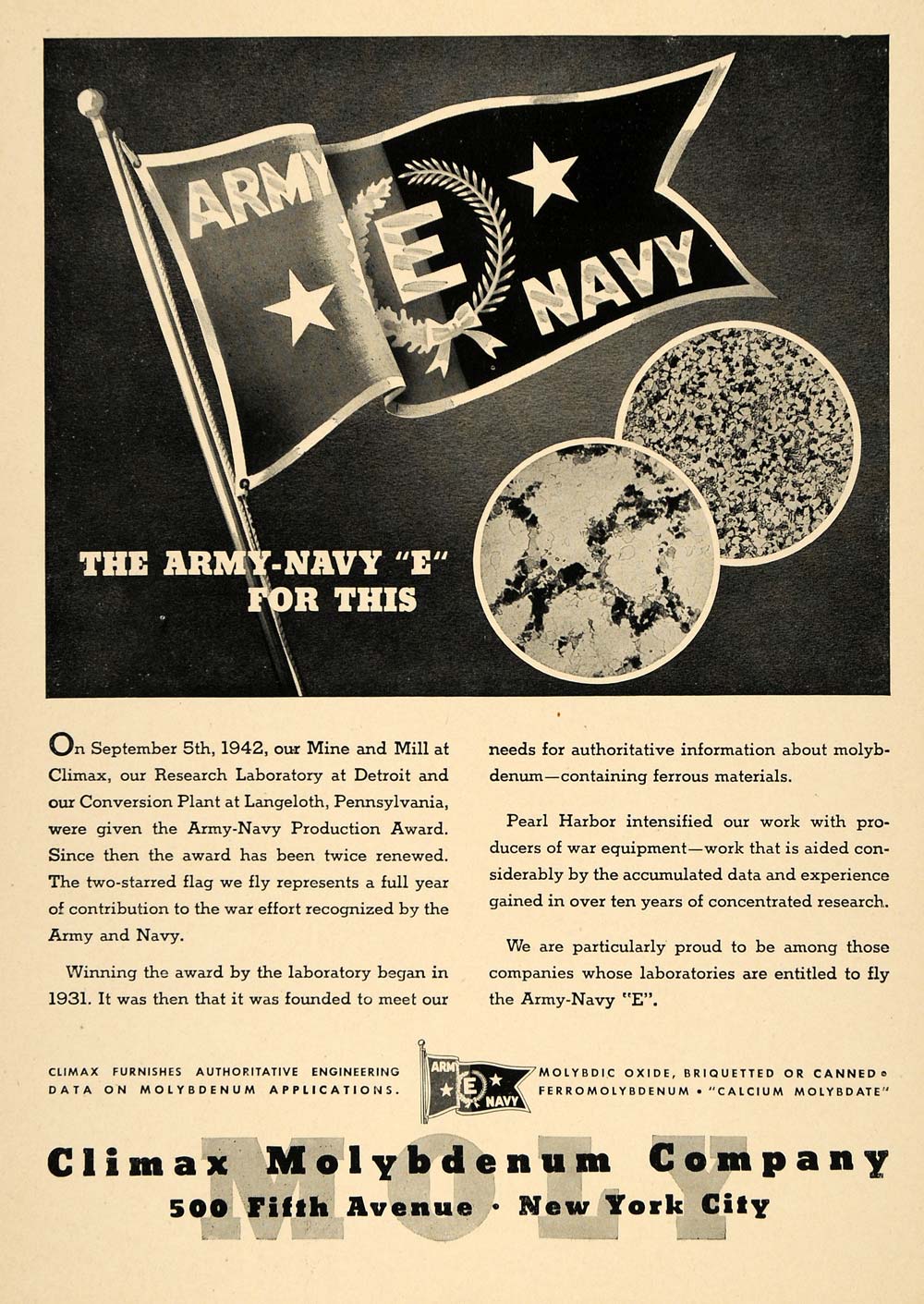 ARMY E NAVY

THE ARMY-NAVY "E" FOR THIS

On September 5th, 1942, our Mine and Mill at Climax, our Research Laboratory at Detroit and our Conversion Plant at Langeloth, Pennsylvania, were given the Army-Navy Production Award. Since then the award has been twice renewed. The two-starred flag we fly represents a full year of contribution to the war effort recognized by the Army and Navy.

Winning the award by the laboratory began in 1931. It was then that it was founded to meet our needs for authoritative information about molybdenum—containing ferrous materials.

Pearl Harbor intensified our work with producers of war equipment—work that is aided considerably by the accumulated data and experience gained in over ten years of concentrated research.

We are particularly proud to be among those companies whose laboratories are entitled to fly the Army-Navy "E".

CLIMAX FURNISHES AUTHORITATIVE ENGINEERING DATA ON MOLYBDENUM APPLICATIONS.

ARMY E NAVY

MOLYBDIC OXIDE, BRIQUETTED OR CANNED • FERROMOLYBDENUM • "CALCIUM MOLYBDATE"

MOLY

Climax Molybdenum Company
500 Fifth Avenue • New York City